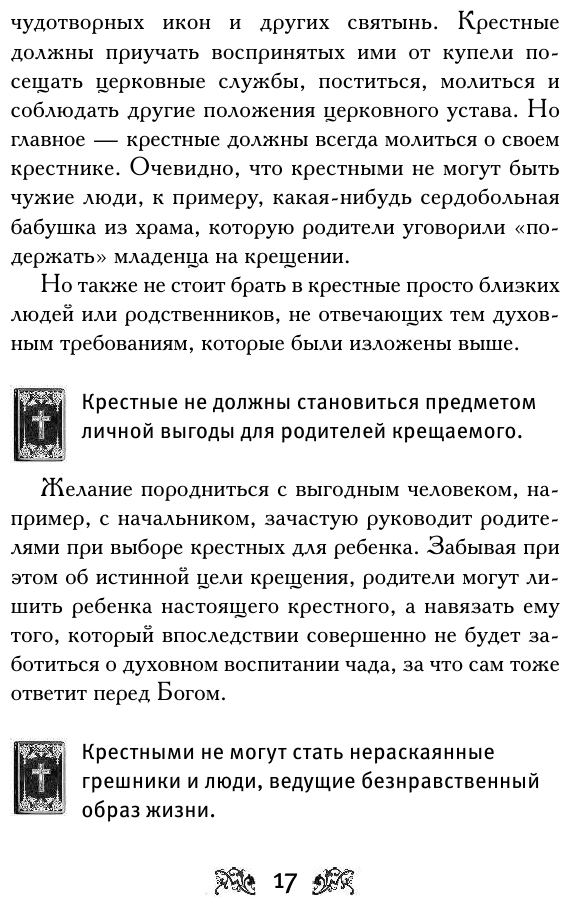 чудотворных икон и других святынь. Крестные должны приучать воспринятых ими от купели посещать церковные службы, поститься, молиться и соблюдать другие положения церковного устава. Но главное — крестные должны всегда молиться о своем крестнике. Очевидно, что крестными не могут быть чужие люди, к примеру, какая-нибудь сердобольная бабушка из храма, которую родители уговорили «подержать» младенца на крещении.

Но также не стоит брать в крестные просто близких людей или родственников, не отвечающих тем духовным требованиям, которые были изложены выше.

Крестные не должны становиться предметом личной выгоды для родителей крещаемого.

Желание породниться с выгодным человеком, например, с начальником, зачастую руководит родителями при выборе крестных для ребенка. Забывая при этом об истинной цели крещения, родители могут лишить ребенка настоящего крестного, а навязать ему того, который впоследствии совершенно не будет заботиться о духовном воспитании чада, за что сам тоже ответит перед Богом.

Крестными не могут стать нераскаянные грешники и люди, ведущие безнравственный образ жизни.

17